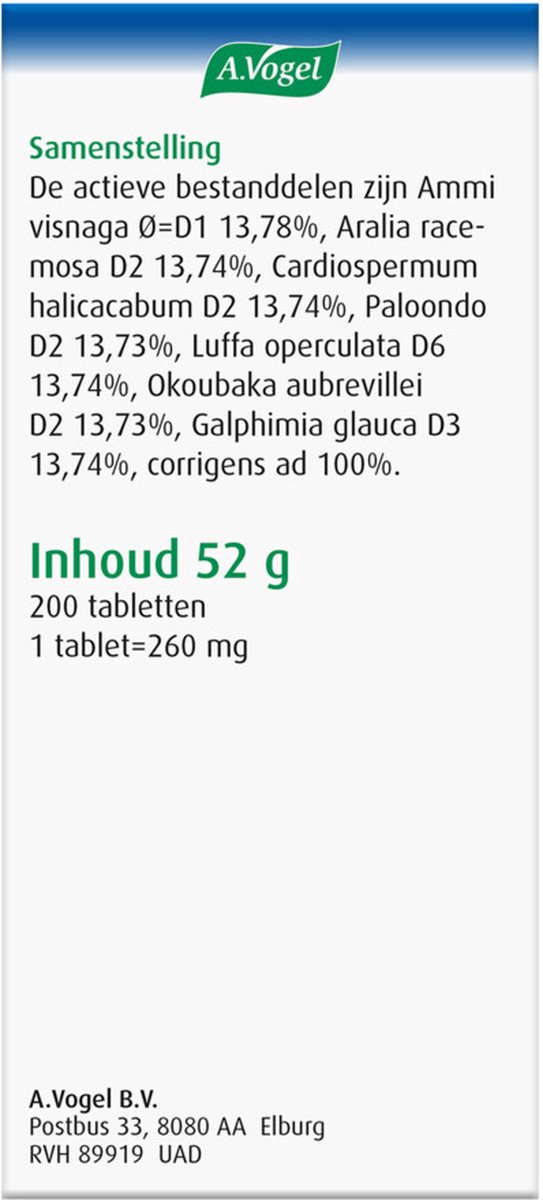 A.Vogel

Samenstelling
De actieve bestanddelen zijn Ammi visnaga Ø=D1 13,78%, Aralia racemosa D2 13,74%, Cardiospermum halicacabum D2 13,74%, Paloondo D2 13,73%, Luffa operculata D6 13,74%, Okoubaka aubrevillei D2 13,73%, Galphimia glauca D3 13,74%, corrigens ad 100%.

Inhoud 52 g
200 tabletten
1 tablet=260 mg

A.Vogel B.V.
Postbus 33, 8080 AA Elburg
RVH 89919 UAD